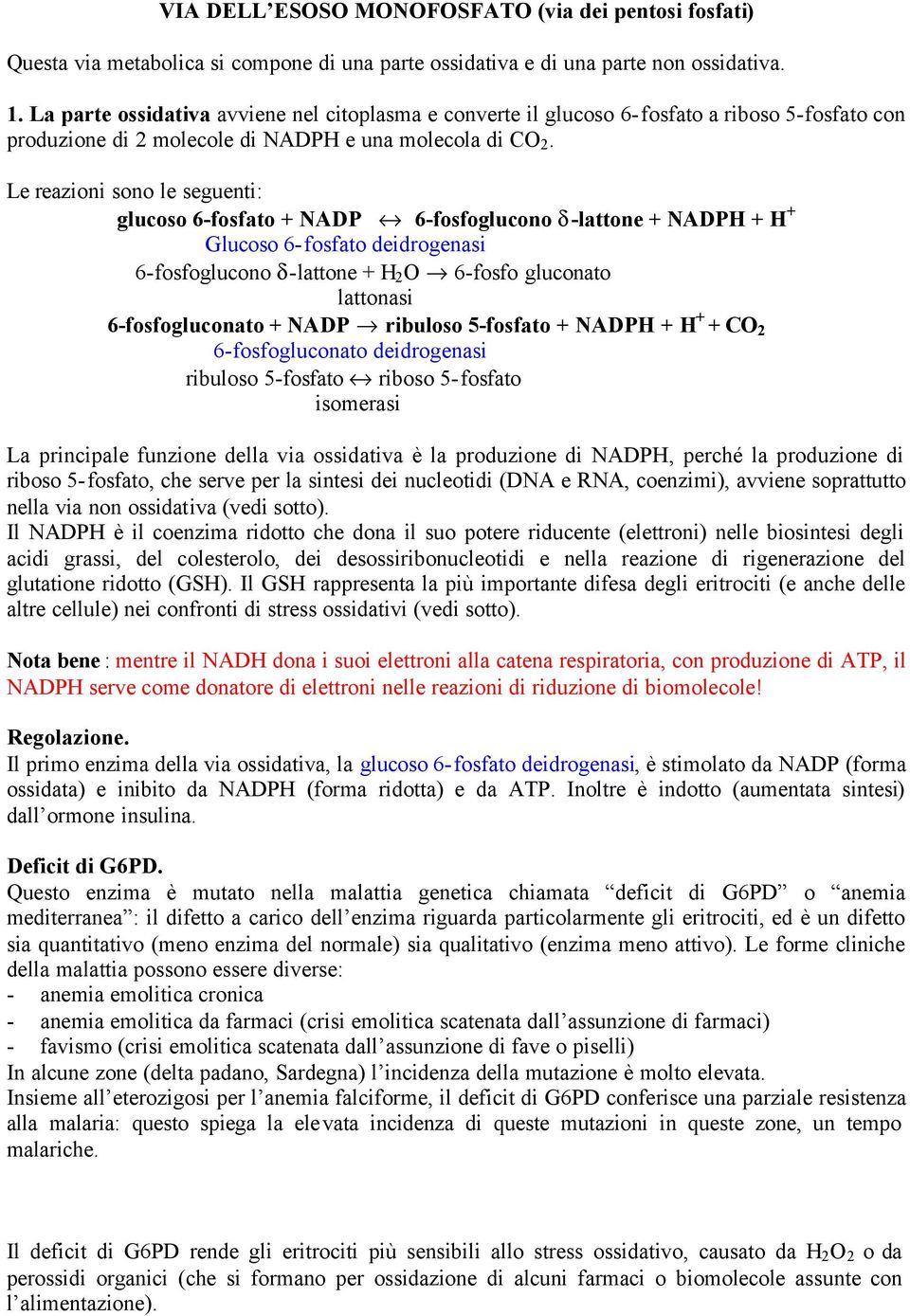 VIA DELL’ESOSO MONOFOSFATO (via dei pentosi fosfati)

Questa via metabolica si compone di una parte ossidativa e di una parte non ossidativa.

1. La parte ossidativa avviene nel citoplasma e converte il glucoso 6-fosfato a riboso 5-fosfato con produzione di 2 molecole di NADPH e una molecola di $CO_2$.

Le reazioni sono le seguenti:

glucoso 6-fosfato + NADP $\leftrightarrow$ 6-fosfoglucono $\delta$-lattone + NADPH + $H^+$
Glucoso 6-fosfato deidrogenasi
6-fosfoglucono $\delta$-lattone + $H_2O$ $\rightarrow$ 6-fosfo gluconato
lattonasi
6-fosfogluconato + NADP $\rightarrow$ ribuloso 5-fosfato + NADPH + $H^+$ + $CO_2$
6-fosfogluconato deidrogenasi
ribuloso 5-fosfato $\leftrightarrow$ riboso 5-fosfato
isomerasi

La principale funzione della via ossidativa è la produzione di NADPH, perché la produzione di riboso 5-fosfato, che serve per la sintesi dei nucleotidi (DNA e RNA, coenzimi), avviene soprattutto nella via non ossidativa (vedi sotto).
Il NADPH è il coenzima ridotto che dona il suo potere riducente (elettroni) nelle biosintesi degli acidi grassi, del colesterolo, dei desossiribonucleotidi e nella reazione di rigenerazione del glutatione ridotto (GSH). Il GSH rappresenta la più importante difesa degli eritrociti (e anche delle altre cellule) nei confronti di stress ossidativi (vedi sotto).

Nota bene : mentre il NADH dona i suoi elettroni alla catena respiratoria, con produzione di ATP, il NADPH serve come donatore di elettroni nelle reazioni di riduzione di biomolecole!

Regolazione.
Il primo enzima della via ossidativa, la glucoso 6-fosfato deidrogenasi, è stimolato da NADP (forma ossidata) e inibito da NADPH (forma ridotta) e da ATP. Inoltre è indotto (aumentata sintesi) dall’ormone insulina.

Deficit di G6PD.
Questo enzima è mutato nella malattia genetica chiamata “deficit di G6PD” o “anemia mediterranea”: il difetto a carico dell’enzima riguarda particolarmente gli eritrociti, ed è un difetto sia quantitativo (meno enzima del normale) sia qualitativo (enzima meno attivo). Le forme cliniche della malattia possono essere diverse:
- anemia emolitica cronica
- anemia emolitica da farmaci (crisi emolitica scatenata dall’assunzione di farmaci)
- favismo (crisi emolitica scatenata dall’assunzione di fave o piselli)
In alcune zone (delta padano, Sardegna) l’incidenza della mutazione è molto elevata.
Insieme all’eterozigosi per l’anemia falciforme, il deficit di G6PD conferisce una parziale resistenza alla malaria: questo spiega la elevata incidenza di queste mutazioni in queste zone, un tempo malariche.

Il deficit di G6PD rende gli eritrociti più sensibili allo stress ossidativo, causato da $H_2O_2$ o da perossidi organici (che si formano per ossidazione di alcuni farmaci o biomolecole assunte con l’alimentazione).